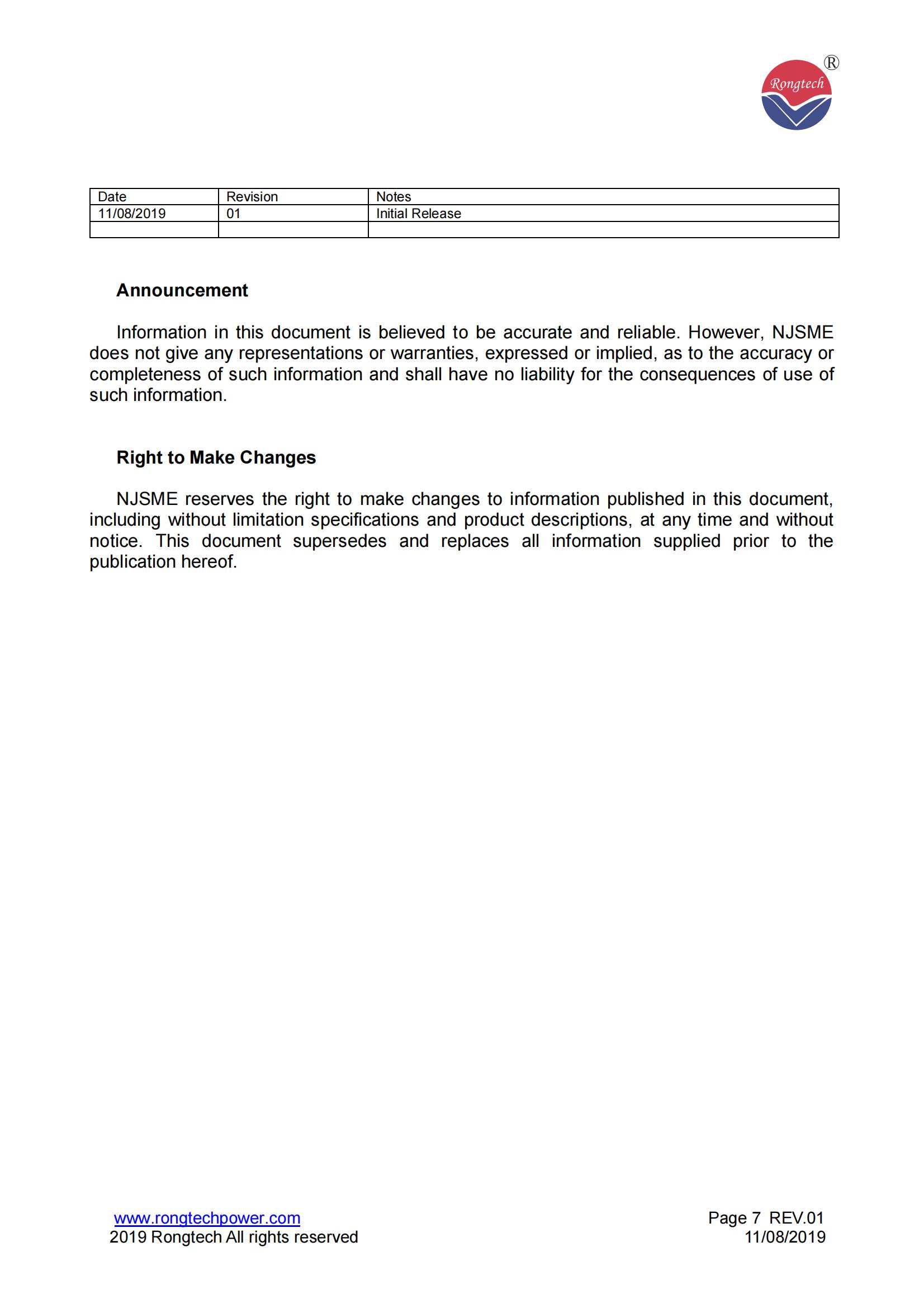 Rongtech ®

| Date | Revision | Notes |
|---|---|---|
| 11/08/2019 | 01 | Initial Release |
| | | |

Announcement

Information in this document is believed to be accurate and reliable. However, NJSME does not give any representations or warranties, expressed or implied, as to the accuracy or completeness of such information and shall have no liability for the consequences of use of such information.

Right to Make Changes

NJSME reserves the right to make changes to information published in this document, including without limitation specifications and product descriptions, at any time and without notice. This document supersedes and replaces all information supplied prior to the publication hereof.

www.rongtechpower.com
2019 Rongtech All rights reserved

Page 7 REV.01
11/08/2019